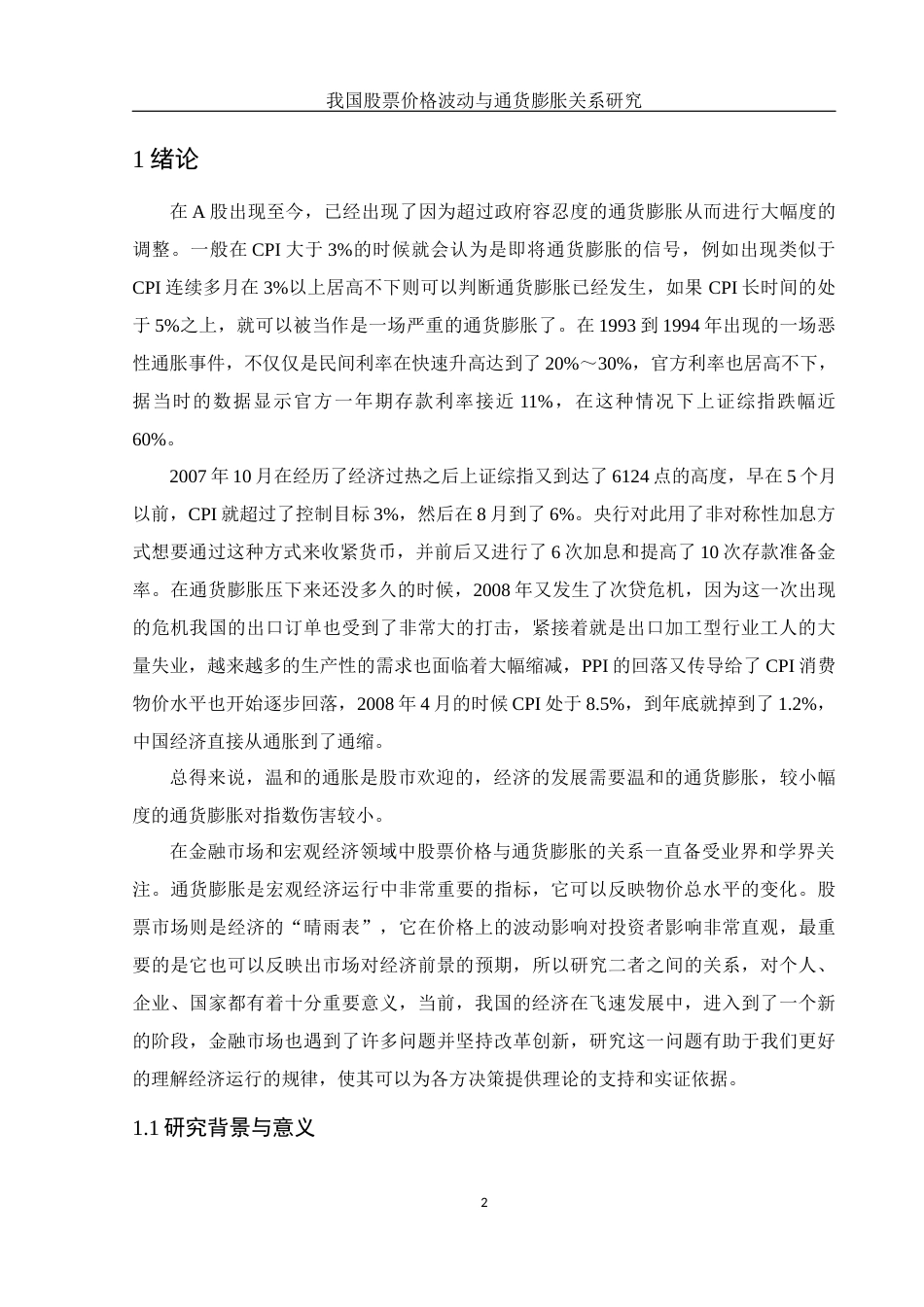 我国股票价格波动与通货膨胀关系研究

1 绪论

在 A 股出现至今，已经出现了因为超过政府容忍度的通货膨胀从而进行大幅度的调整。一般在 CPI 大于 3%的时候就会认为是即将通货膨胀的信号，例如出现类似于 CPI 连续多月在 3%以上居高不下则可以判断通货膨胀已经发生，如果 CPI 长时间的处于 5%之上，就可以被当作是一场严重的通货膨胀了。在 1993 到 1994 年出现的一场恶性通胀事件，不仅仅是民间利率在快速升高达到了 20%～30%，官方利率也居高不下，据当时的数据显示官方一年期存款利率接近 11%，在这种情况下上证综指跌幅近 60%。

2007 年 10 月在经历了经济过热之后上证综指又到达了 6124 点的高度，早在 5 个月以前，CPI 就超过了控制目标 3%，然后在 8 月到了 6%。央行对此用了非对称性加息方式想要通过这种方式来收紧货币，并前后又进行了 6 次加息和提高了 10 次存款准备金率。在通货膨胀压下来还没多久的时候，2008 年又发生了次贷危机，因为这一次出现的危机我国的出口订单也受到了非常大的打击，紧接着就是出口加工型行业工人的大量失业，越来越多的生产性的需求也面临着大幅缩减，PPI 的回落又传导给了 CPI 消费物价水平也开始逐步回落，2008 年 4 月的时候 CPI 处于 8.5%，到年底就掉到了 1.2%，中国经济直接从通胀到了通缩。

总得来说，温和的通胀是股市欢迎的，经济的发展需要温和的通货膨胀，较小幅度的通货膨胀对指数伤害较小。

在金融市场和宏观经济领域中股票价格与通货膨胀的关系一直备受业界和学界关注。通货膨胀是宏观经济运行中非常重要的指标，它可以反映物价总水平的变化。股票市场则是经济的“晴雨表”，它在价格上的波动影响对投资者影响非常直观，最重要的是它也可以反映出市场对经济前景的预期，所以研究二者之间的关系，对个人、企业、国家都有着十分重要意义，当前，我国的经济在飞速发展中，进入到了一个新的阶段，金融市场也遇到了许多问题并坚持改革创新，研究这一问题有助于我们更好的理解经济运行的规律，使其可以为各方决策提供理论的支持和实证依据。

1.1 研究背景与意义

2